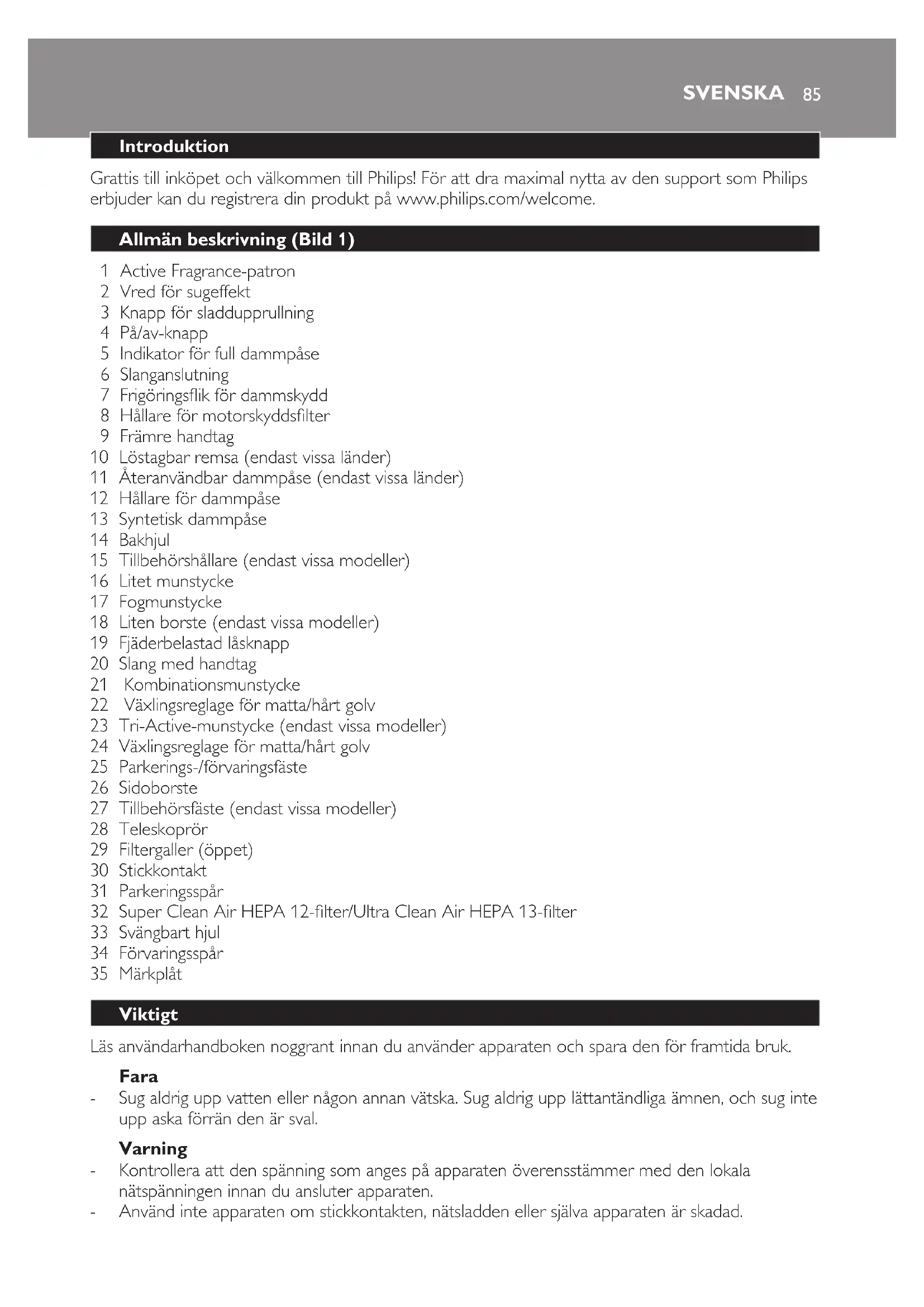 SVENSKA 85

Introduktion

Grattis till inköpet och välkommen till Philips! För att dra maximal nytta av den support som Philips erbjuder kan du registrera din produkt på www.philips.com/welcome.

Allmän beskrivning (Bild 1)

1 Active Fragrance-patron
2 Vred för sugeffekt
3 Knapp för sladdupprullning
4 På/av-knapp
5 Indikator för full dammpåse
6 Slanganslutning
7 Frigöringsflik för dammskydd
8 Hållare för motorskyddsfilter
9 Främre handtag
10 Löstagbar remsa (endast vissa länder)
11 Återanvändbar dammpåse (endast vissa länder)
12 Hållare för dammpåse
13 Syntetisk dammpåse
14 Bakhjul
15 Tillbehörshållare (endast vissa modeller)
16 Litet munstycke
17 Fogmunstycke
18 Liten borste (endast vissa modeller)
19 Fjäderbelastad låsknapp
20 Slang med handtag
21 Kombinationsmunstycke
22 Växlingsreglage för matta/hårt golv
23 Tri-Active-munstycke (endast vissa modeller)
24 Växlingsreglage för matta/hårt golv
25 Parkerings-/förvaringsfäste
26 Sidoborste
27 Tillbehörsfäste (endast vissa modeller)
28 Teleskoprör
29 Filtergaller (öppet)
30 Stickkontakt
31 Parkeringsspår
32 Super Clean Air HEPA 12-filter/Ultra Clean Air HEPA 13-filter
33 Svängbart hjul
34 Förvaringsspår
35 Märkplåt

Viktigt

Läs användarhandboken noggrant innan du använder apparaten och spara den för framtida bruk.

Fara
- Sug aldrig upp vatten eller någon annan vätska. Sug aldrig upp lättantändliga ämnen, och sug inte upp aska förrän den är sval.

Varning
- Kontrollera att den spänning som anges på apparaten överensstämmer med den lokala nätspänningen innan du ansluter apparaten.
- Använd inte apparaten om stickkontakten, nätsladden eller själva apparaten är skadad.